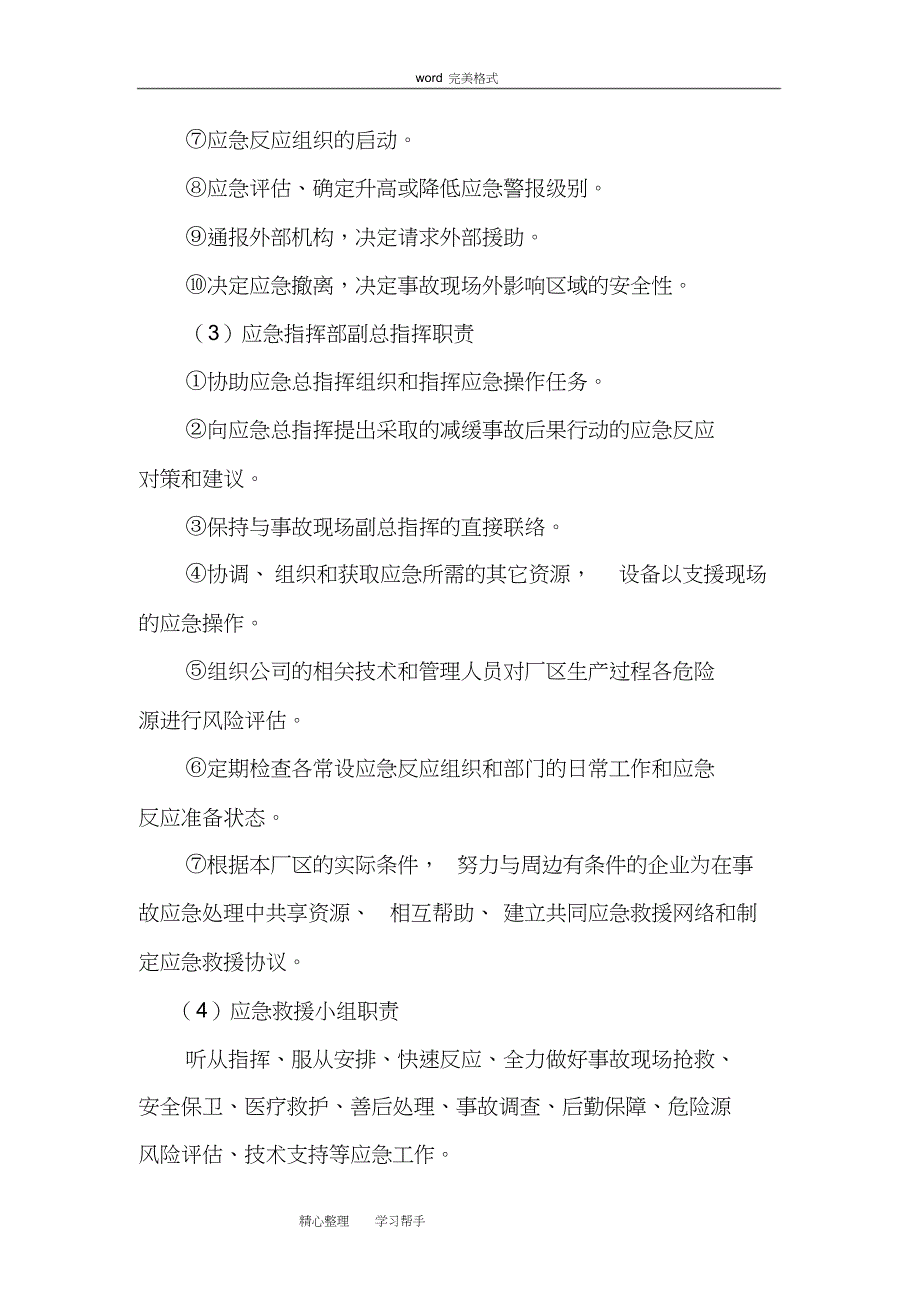 word 完美格式

⑦应急反应组织的启动。

⑧应急评估、确定升高或降低应急警报级别。

⑨通报外部机构，决定请求外部援助。

⑩决定应急撤离，决定事故现场外影响区域的安全性。

（3）应急指挥部副总指挥职责

①协助应急总指挥组织和指挥应急操作任务。

②向应急总指挥提出采取的减缓事故后果行动的应急反应对策和建议。

③保持与事故现场副总指挥的直接联络。

④协调、组织和获取应急所需的其它资源， 设备以支援现场的应急操作。

⑤组织公司的相关技术和管理人员对厂区生产过程各危险源进行风险评估。

⑥定期检查各常设应急反应组织和部门的日常工作和应急反应准备状态。

⑦根据本厂区的实际条件， 努力与周边有条件的企业为在事故应急处理中共享资源、 相互帮助、 建立共同应急救援网络和制定应急救援协议。

（4）应急救援小组职责

听从指挥、服从安排、快速反应、全力做好事故现场抢救、安全保卫、医疗救护、善后处理、事故调查、后勤保障、危险源风险评估、技术支持等应急工作。

精心整理 学习帮手